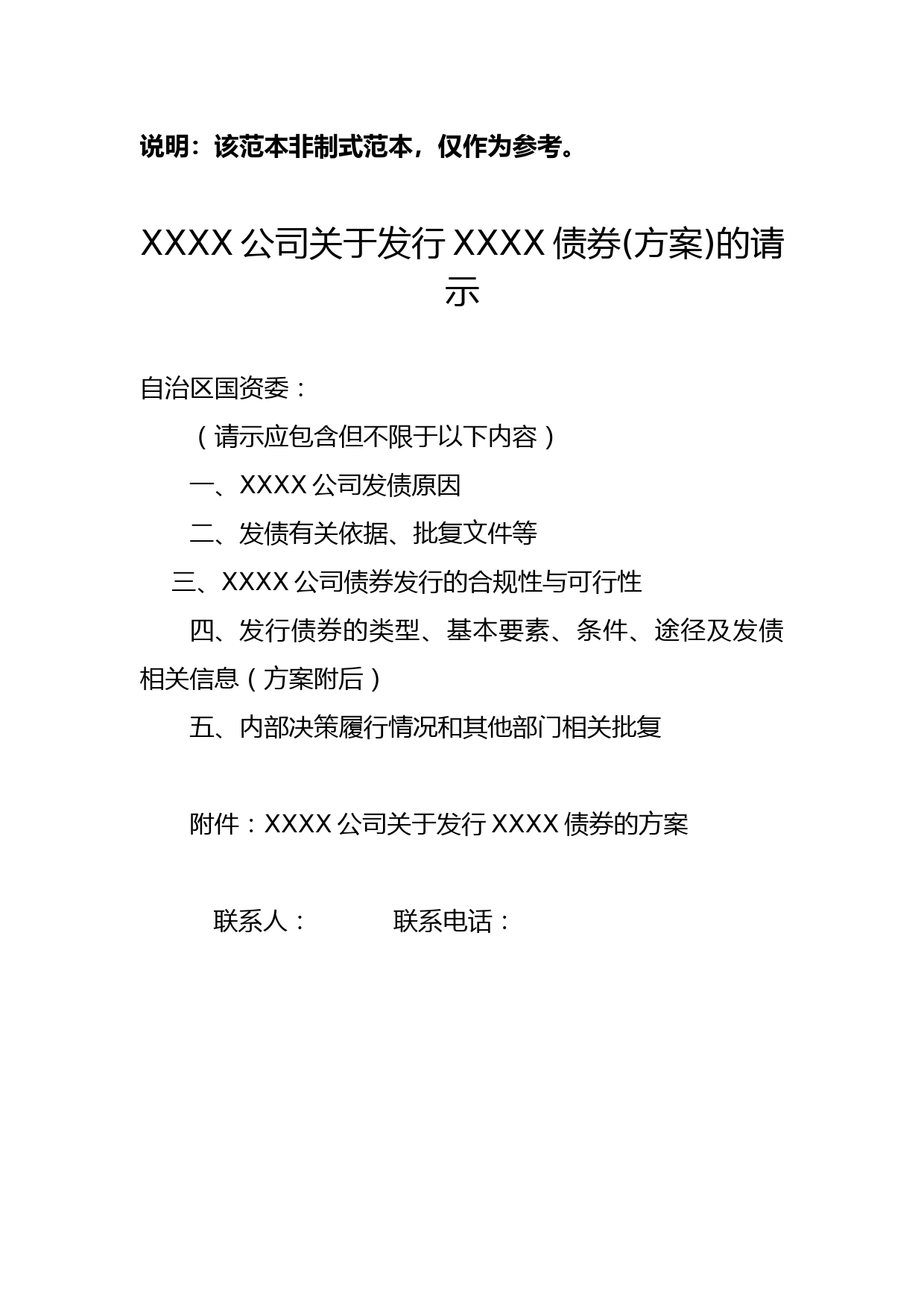 说明：该范本非制式范本，仅作为参考。

XXXX 公司关于发行 XXXX 债券(方案)的请示

自治区国资委：

（请示应包含但不限于以下内容）

一、XXXX 公司发债原因

二、发债有关依据、批复文件等

三、XXXX 公司债券发行的合规性与可行性

四、发行债券的类型、基本要素、条件、途径及发债相关信息（方案附后）

五、内部决策履行情况和其他部门相关批复

附件：XXXX 公司关于发行 XXXX 债券的方案

联系人：　　　　联系电话：